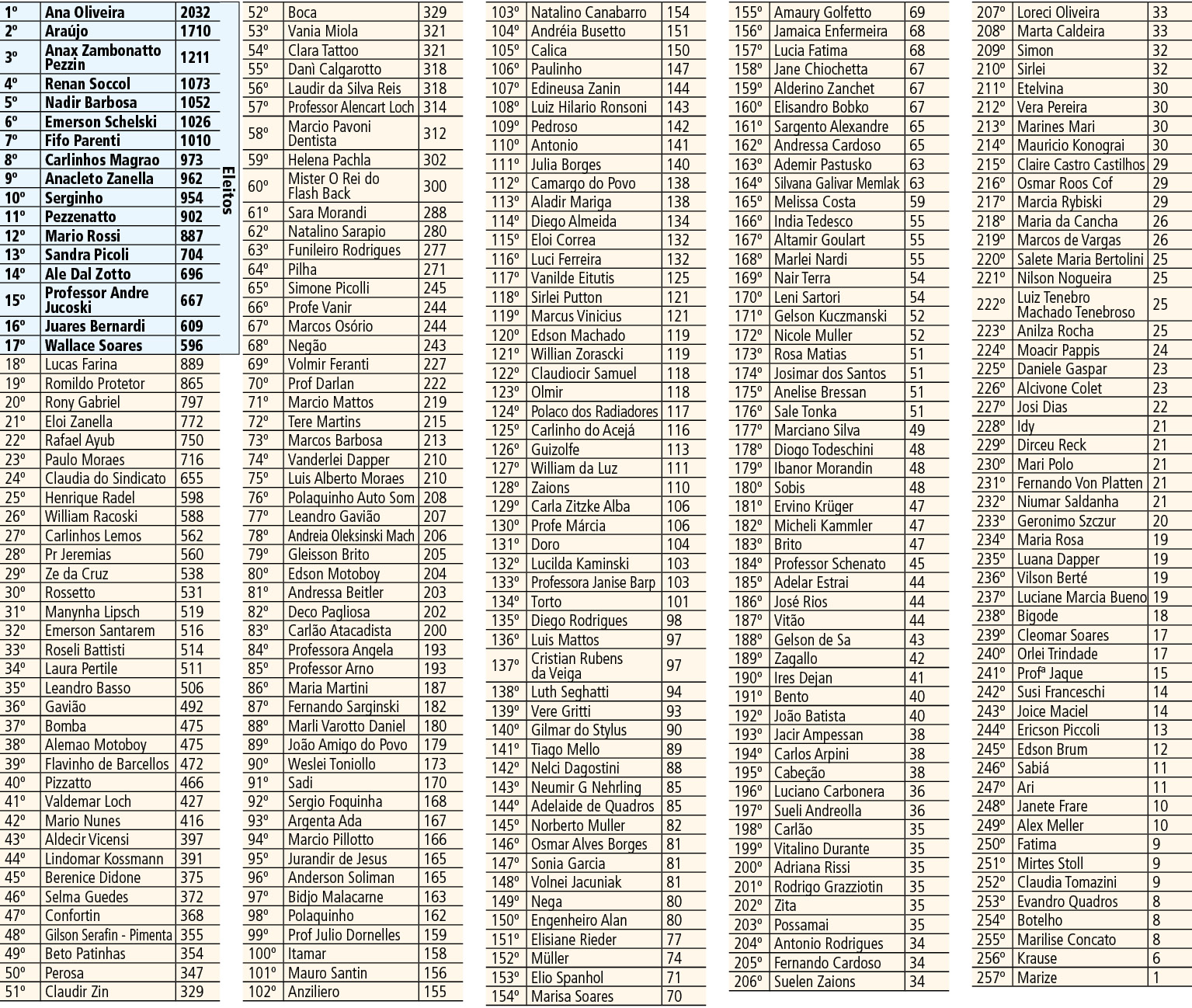 | 1º | Ana Oliveira | 2032 |
|---|---|---|
| 2º | Araújo | 1710 |
| 3º | Anax Zambonatto Pezzin | 1211 |
| 4º | Renan Soccol | 1073 |
| 5º | Nadir Barbosa | 1052 |
| 6º | Emerson Schelski | 1026 |
| 7º | Fifo Parenti | 1010 |
| 8º | Carlinhos Magrao | 973 |
| 9º | Anacleto Zanella | 962 |
| 10º | Serginho | 954 |
| 11º | Pezzenatto | 902 |
| 12º | Mario Rossi | 887 |
| 13º | Sandra Picoli | 704 |
| 14º | Ale Dal Zotto | 696 |
| 15º | Professor Andre Jucoski | 667 |
| 16º | Juares Bernardi | 609 |
| 17º | Wallace Soares | 596 |
| 18º | Lucas Farina | 889 |
| 19º | Romildo Protetor | 865 |
| 20º | Rony Gabriel | 797 |
| 21º | Eloi Zanella | 772 |
| 22º | Rafael Ayub | 750 |
| 23º | Paulo Moraes | 716 |
| 24º | Claudia do Sindicato | 655 |
| 25º | Henrique Radel | 598 |
| 26º | William Racoski | 588 |
| 27º | Carlinhos Lemos | 562 |
| 28º | Pr Jeremias | 560 |
| 29º | Ze da Cruz | 538 |
| 30º | Rossetto | 531 |
| 31º | Manynha Lipsch | 519 |
| 32º | Emerson Santarem | 516 |
| 33º | Roseli Battisti | 514 |
| 34º | Laura Pertile | 511 |
| 35º | Leandro Basso | 506 |
| 36º | Gavião | 492 |
| 37º | Bomba | 475 |
| 38º | Alemao Motoboy | 475 |
| 39º | Flavinho de Barcellos | 472 |
| 40º | Pizzatto | 466 |
| 41º | Valdemar Loch | 427 |
| 42º | Mario Nunes | 416 |
| 43º | Aldecir Vicensi | 397 |
| 44º | Lindomar Kossmann | 391 |
| 45º | Berenice Didone | 375 |
| 46º | Selma Guedes | 372 |
| 47º | Confortin | 368 |
| 48º | Gilson Serafin - Pimenta | 355 |
| 49º | Beto Patinhas | 354 |
| 50º | Perosa | 347 |
| 51º | Claudir Zin | 329 |

Eleitos

| 52º | Boca | 329 |
|---|---|---|
| 53º | Vania Miola | 321 |
| 54º | Clara Tattoo | 321 |
| 55º | Danì Calgarotto | 318 |
| 56º | Laudir da Silva Reis | 318 |
| 57º | Professor Alencart Loch | 314 |
| 58º | Marcio Pavoni Dentista | 312 |
| 59º | Helena Pachla | 302 |
| 60º | Mister O Rei do Flash Back | 300 |
| 61º | Sara Morandi | 288 |
| 62º | Natalino Sarapio | 280 |
| 63º | Funileiro Rodrigues | 277 |
| 64º | Pilha | 271 |
| 65º | Simone Picolli | 245 |
| 66º | Profe Vanir | 244 |
| 67º | Marcos Osório | 244 |
| 68º | Negão | 243 |
| 69º | Volmir Feranti | 227 |
| 70º | Prof Darlan | 222 |
| 71º | Marcio Mattos | 219 |
| 72º | Tere Martins | 215 |
| 73º | Marcos Barbosa | 213 |
| 74º | Vanderlei Dapper | 210 |
| 75º | Luis Alberto Moraes | 210 |
| 76º | Polaquinho Auto Som | 208 |
| 77º | Leandro Gavião | 207 |
| 78º | Andreia Oleksinski Mach | 206 |
| 79º | Gleisson Brito | 205 |
| 80º | Edson Motoboy | 204 |
| 81º | Andressa Beitler | 203 |
| 82º | Deco Pagliosa | 202 |
| 83º | Carlão Atacadista | 200 |
| 84º | Professora Angela | 193 |
| 85º | Professor Arno | 193 |
| 86º | Maria Martini | 187 |
| 87º | Fernando Sarginski | 182 |
| 88º | Marli Varotto Daniel | 180 |
| 89º | João Amigo do Povo | 179 |
| 90º | Weslei Toniollo | 173 |
| 91º | Sadi | 170 |
| 92º | Sergio Foquinha | 168 |
| 93º | Argenta Ada | 167 |
| 94º | Marcio Pillotto | 166 |
| 95º | Jurandir de Jesus | 165 |
| 96º | Anderson Soliman | 165 |
| 97º | Bidjo Malacarne | 163 |
| 98º | Polaquinho | 162 |
| 99º | Prof Julio Dornelles | 159 |
| 100º | Itamar | 158 |
| 101º | Mauro Santin | 156 |
| 102º | Anziliero | 155 |

| 103º | Natalino Canabarro | 154 |
|---|---|---|
| 104º | Andréia Busetto | 151 |
| 105º | Calica | 150 |
| 106º | Paulinho | 147 |
| 107º | Edineusa Zanin | 144 |
| 108º | Luiz Hilario Ronsoni | 143 |
| 109º | Pedroso | 142 |
| 110º | Antonio | 141 |
| 111º | Julia Borges | 140 |
| 112º | Camargo do Povo | 138 |
| 113º | Aladir Mariga | 138 |
| 114º | Diego Almeida | 134 |
| 115º | Eloi Correa | 132 |
| 116º | Luci Ferreira | 132 |
| 117º | Vanilde Eitutis | 125 |
| 118º | Sirlei Putton | 121 |
| 119º | Marcus Vinicius | 121 |
| 120º | Edson Machado | 119 |
| 121º | Willian Zorascki | 119 |
| 122º | Claudiocir Samuel | 118 |
| 123º | Olmir | 118 |
| 124º | Polaco dos Radiadores | 117 |
| 125º | Carlinho do Acejá | 116 |
| 126º | Guizolfe | 113 |
| 127º | William da Luz | 111 |
| 128º | Zaions | 110 |
| 129º | Carla Zitzke Alba | 106 |
| 130º | Profe Márcia | 106 |
| 131º | Doro | 104 |
| 132º | Lucilda Kaminski | 103 |
| 133º | Professora Janise Barp | 103 |
| 134º | Torto | 101 |
| 135º | Diego Rodrigues | 98 |
| 136º | Luis Mattos | 97 |
| 137º | Cristian Rubens da Veiga | 97 |
| 138º | Luth Seghatti | 94 |
| 139º | Vere Gritti | 93 |
| 140º | Gilmar do Stylus | 90 |
| 141º | Tiago Mello | 89 |
| 142º | Nelci Dagostini | 88 |
| 143º | Neumir G Nehrling | 85 |
| 144º | Adelaide de Quadros | 85 |
| 145º | Norberto Muller | 82 |
| 146º | Osmar Alves Borges | 81 |
| 147º | Sonia Garcia | 81 |
| 148º | Volnei Jacuniak | 81 |
| 149º | Nega | 80 |
| 150º | Engenheiro Alan | 80 |
| 151º | Elisiane Rieder | 77 |
| 152º | Müller | 74 |
| 153º | Elio Spanhol | 71 |
| 154º | Marisa Soares | 70 |

| 155º | Amaury Golfetto | 69 |
|---|---|---|
| 156º | Jamaica Enfermeira | 68 |
| 157º | Lucia Fatima | 68 |
| 158º | Jane Chiochetta | 67 |
| 159º | Alderino Zanchet | 67 |
| 160º | Elisandro Bobko | 67 |
| 161º | Sargento Alexandre | 65 |
| 162º | Andressa Cardoso | 65 |
| 163º | Ademir Pastusko | 63 |
| 164º | Silvana Galivar Memlak | 63 |
| 165º | Melissa Costa | 59 |
| 166º | India Tedesco | 55 |
| 167º | Altamir Goulart | 55 |
| 168º | Marlei Nardi | 55 |
| 169º | Nair Terra | 54 |
| 170º | Leni Sartori | 54 |
| 171º | Gelson Kuczmanski | 52 |
| 172º | Nicole Muller | 52 |
| 173º | Rosa Matias | 51 |
| 174º | Josimar dos Santos | 51 |
| 175º | Anelise Bressan | 51 |
| 176º | Sale Tonka | 51 |
| 177º | Marciano Silva | 49 |
| 178º | Diogo Todeschini | 48 |
| 179º | Ibanor Morandin | 48 |
| 180º | Sobis | 48 |
| 181º | Ervino Krüger | 47 |
| 182º | Micheli Kammler | 47 |
| 183º | Brito | 47 |
| 184º | Professor Schenato | 45 |
| 185º | Adelar Estrai | 44 |
| 186º | José Rios | 44 |
| 187º | Vitão | 44 |
| 188º | Gelson de Sa | 43 |
| 189º | Zagallo | 42 |
| 190º | Ires Dejan | 41 |
| 191º | Bento | 40 |
| 192º | João Batista | 40 |
| 193º | Jacir Ampessan | 38 |
| 194º | Carlos Arpini | 38 |
| 195º | Cabeção | 38 |
| 196º | Luciano Carbonera | 36 |
| 197º | Sueli Andreolla | 36 |
| 198º | Carlão | 35 |
| 199º | Vitalino Durante | 35 |
| 200º | Adriana Rissi | 35 |
| 201º | Rodrigo Grazziotin | 35 |
| 202º | Zita | 35 |
| 203º | Possamai | 35 |
| 204º | Antonio Rodrigues | 34 |
| 205º | Fernando Cardoso | 34 |
| 206º | Suelen Zaions | 34 |

| 207º | Loreci Oliveira | 33 |
|---|---|---|
| 208º | Marta Caldeira | 33 |
| 209º | Simon | 32 |
| 210º | Sirlei | 32 |
| 211º | Etelvina | 30 |
| 212º | Vera Pereira | 30 |
| 213º | Marines Mari | 30 |
| 214º | Mauricio Konograi | 30 |
| 215º | Claire Castro Castilhos | 29 |
| 216º | Osmar Roos Cof | 29 |
| 217º | Marcia Rybiski | 29 |
| 218º | Maria da Cancha | 26 |
| 219º | Marcos de Vargas | 26 |
| 220º | Salete Maria Bertolini | 25 |
| 221º | Nilson Nogueira | 25 |
| 222º | Luiz Tenebro Machado Tenebroso | 25 |
| 223º | Anilza Rocha | 25 |
| 224º | Moacir Pappis | 24 |
| 225º | Daniele Gaspar | 23 |
| 226º | Alcivone Colet | 23 |
| 227º | Josi Dias | 22 |
| 228º | Idy | 21 |
| 229º | Dirceu Reck | 21 |
| 230º | Mari Polo | 21 |
| 231º | Fernando Von Platten | 21 |
| 232º | Niumar Saldanha | 21 |
| 233º | Geronimo Szczur | 20 |
| 234º | Maria Rosa | 19 |
| 235º | Luana Dapper | 19 |
| 236º | Vilson Berté | 19 |
| 237º | Luciane Marcia Bueno | 19 |
| 238º | Bigode | 18 |
| 239º | Cleomar Soares | 17 |
| 240º | Orlei Trindade | 17 |
| 241º | Profª Jaque | 15 |
| 242º | Susi Franceschi | 14 |
| 243º | Joice Maciel | 14 |
| 244º | Ericson Piccoli | 13 |
| 245º | Edson Brum | 12 |
| 246º | Sabiá | 11 |
| 247º | Ari | 11 |
| 248º | Janete Frare | 10 |
| 249º | Alex Meller | 10 |
| 250º | Fatima | 9 |
| 251º | Mirtes Stoll | 9 |
| 252º | Claudia Tomazini | 9 |
| 253º | Evandro Quadros | 8 |
| 254º | Botelho | 8 |
| 255º | Marilise Concato | 8 |
| 256º | Krause | 6 |
| 257º | Marize | 1 |